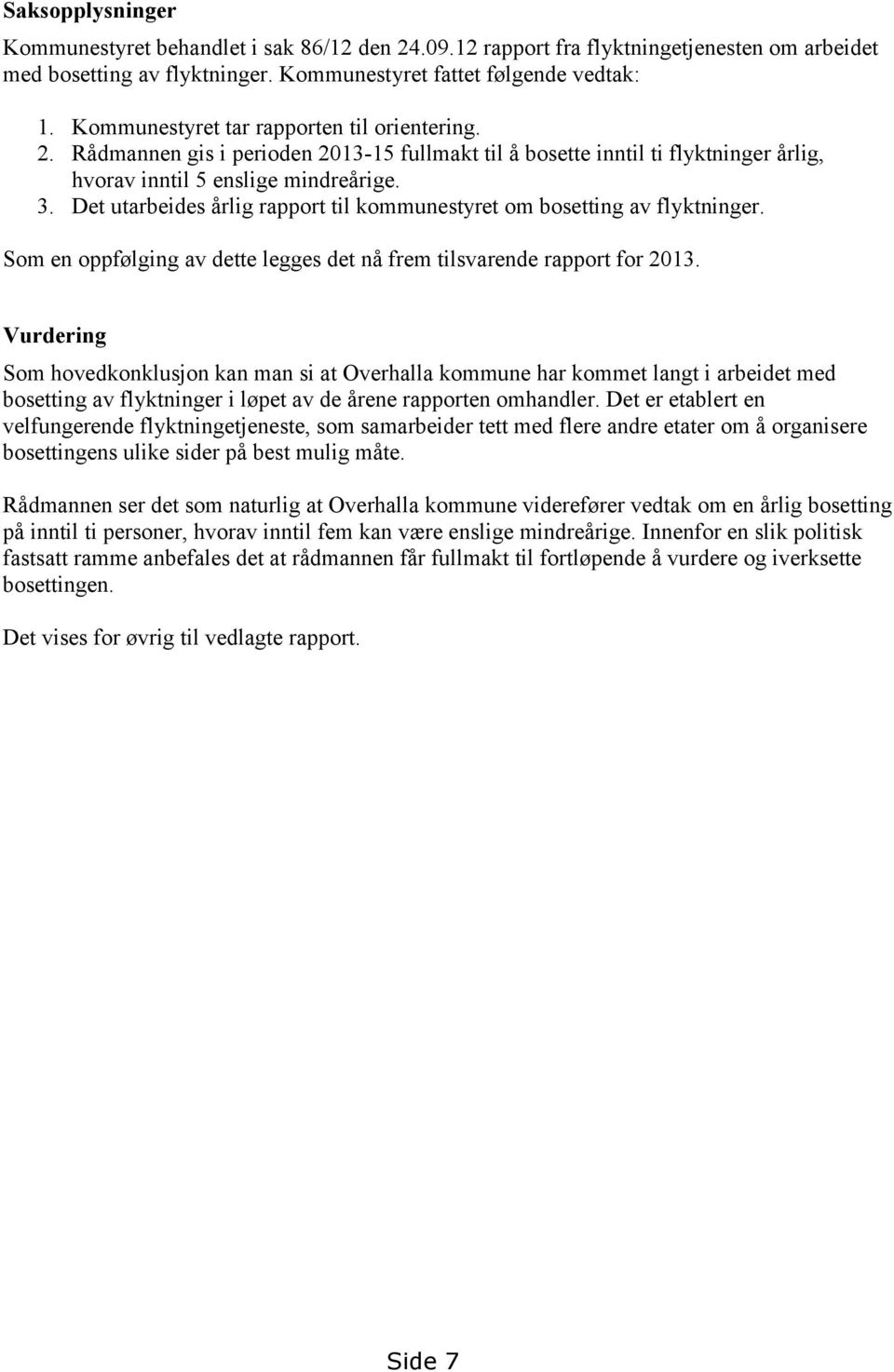 Saksopplysninger

Kommunestyret behandlet i sak 86/12 den 24.09.12 rapport fra flyktningetjenesten om arbeidet med bosetting av flyktninger. Kommunestyret fattet følgende vedtak:

1. Kommunestyret tar rapporten til orientering.
2. Rådmannen gis i perioden 2013-15 fullmakt til å bosette inntil ti flyktninger årlig, hvorav inntil 5 enslige mindreårige.
3. Det utarbeides årlig rapport til kommunestyret om bosetting av flyktninger.

Som en oppfølging av dette legges det nå frem tilsvarende rapport for 2013.

Vurdering

Som hovedkonklusjon kan man si at Overhalla kommune har kommet langt i arbeidet med bosetting av flyktninger i løpet av de årene rapporten omhandler. Det er etablert en velfungerende flyktningetjeneste, som samarbeider tett med flere andre etater om å organisere bosettingens ulike sider på best mulig måte.

Rådmannen ser det som naturlig at Overhalla kommune viderefører vedtak om en årlig bosetting på inntil ti personer, hvorav inntil fem kan være enslige mindreårige. Innenfor en slik politisk fastsatt ramme anbefales det at rådmannen får fullmakt til fortløpende å vurdere og iverksette bosettingen.

Det vises for øvrig til vedlagte rapport.

Side 7